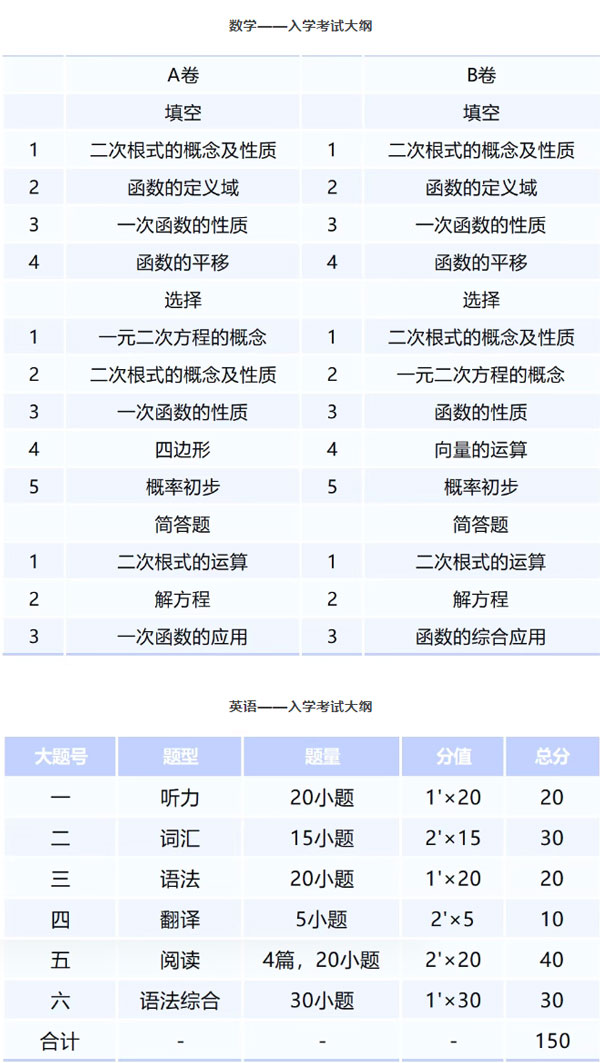 数学——入学考试大纲

|  | A卷 |  | B卷 |
|---|---|---|---|
|  | 填空 |  | 填空 |
| 1 | 二次根式的概念及性质 | 1 | 二次根式的概念及性质 |
| 2 | 函数的定义域 | 2 | 函数的定义域 |
| 3 | 一次函数的性质 | 3 | 一次函数的性质 |
| 4 | 函数的平移 | 4 | 函数的平移 |
|  | 选择 |  | 选择 |
| 1 | 一元二次方程的概念 | 1 | 二次根式的概念及性质 |
| 2 | 二次根式的概念及性质 | 2 | 一元二次方程的概念 |
| 3 | 一次函数的性质 | 3 | 函数的性质 |
| 4 | 四边形 | 4 | 向量的运算 |
| 5 | 概率初步 | 5 | 概率初步 |
|  | 简答题 |  | 简答题 |
| 1 | 二次根式的运算 | 1 | 二次根式的运算 |
| 2 | 解方程 | 2 | 解方程 |
| 3 | 一次函数的应用 | 3 | 函数的综合应用 |

英语——入学考试大纲

| 大题号 | 题型 | 题量 | 分值 | 总分 |
|---|---|---|---|---|
| 一 | 听力 | 20小题 | 1'×20 | 20 |
| 二 | 词汇 | 15小题 | 2'×15 | 30 |
| 三 | 语法 | 20小题 | 1'×20 | 20 |
| 四 | 翻译 | 5小题 | 2'×5 | 10 |
| 五 | 阅读 | 4篇，20小题 | 2'×20 | 40 |
| 六 | 语法综合 | 30小题 | 1'×30 | 30 |
| 合计 | - | - | - | 150 |